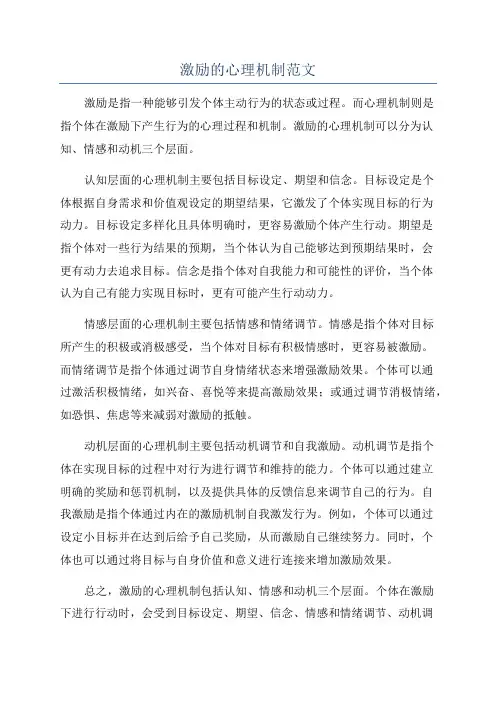 激励的心理机制范文

激励是指一种能够引发个体主动行为的状态或过程。而心理机制则是指个体在激励下产生行为的心理过程和机制。激励的心理机制可以分为认知、情感和动机三个层面。

认知层面的心理机制主要包括目标设定、期望和信念。目标设定是个体根据自身需求和价值观设定的期望结果，它激发了个体实现目标的行为动力。目标设定多样化且具体明确时，更容易激励个体产生行动。期望是指个体对一些行为结果的预期，当个体认为自己能够达到预期结果时，会更有动力去追求目标。信念是指个体对自我能力和可能性的评价，当个体认为自己有能力实现目标时，更有可能产生行动动力。

情感层面的心理机制主要包括情感和情绪调节。情感是指个体对目标所产生的积极或消极感受，当个体对目标有积极情感时，更容易被激励。而情绪调节是指个体通过调节自身情绪状态来增强激励效果。个体可以通过激活积极情绪，如兴奋、喜悦等来提高激励效果；或通过调节消极情绪，如恐惧、焦虑等来减弱对激励的抵触。

动机层面的心理机制主要包括动机调节和自我激励。动机调节是指个体在实现目标的过程中对行为进行调节和维持的能力。个体可以通过建立明确的奖励和惩罚机制，以及提供具体的反馈信息来调节自己的行为。自我激励是指个体通过内在的激励机制自我激发行为。例如，个体可以通过设定小目标并在达到后给予自己奖励，从而激励自己继续努力。同时，个体也可以通过将目标与自身价值和意义进行连接来增加激励效果。

总之，激励的心理机制包括认知、情感和动机三个层面。个体在激励下进行行动时，会受到目标设定、期望、信念、情感和情绪调节、动机调